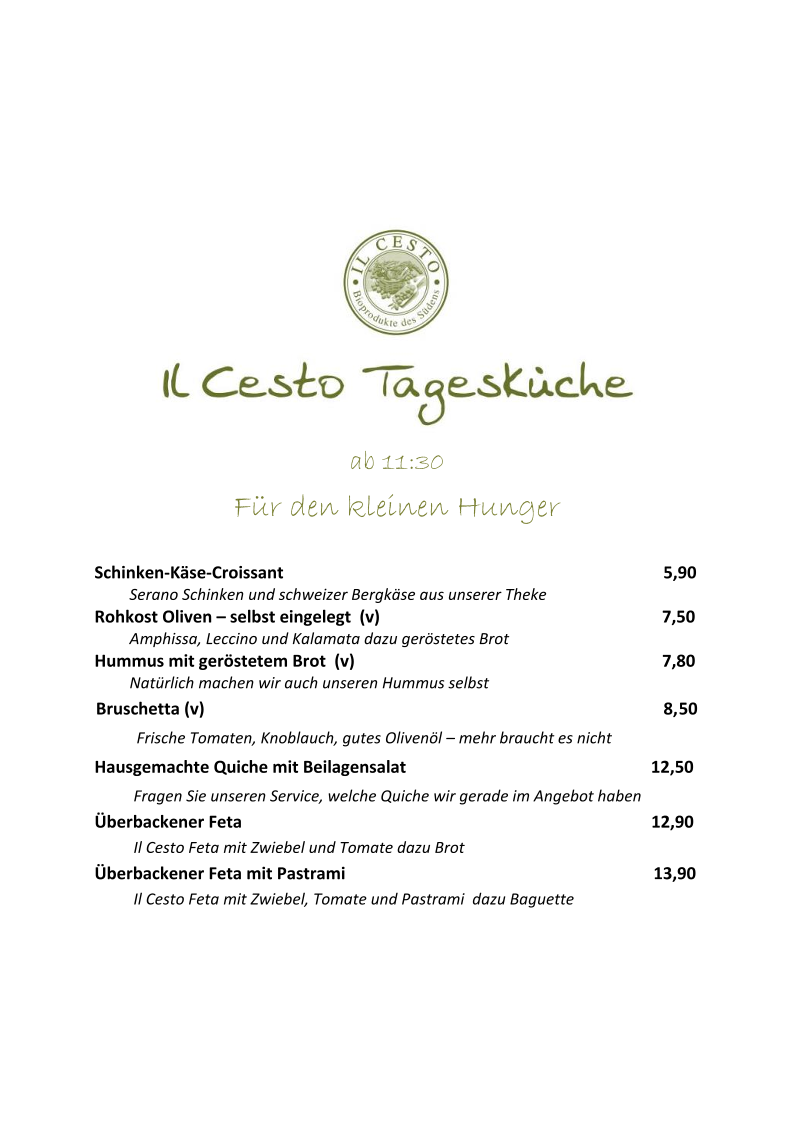 IL CESTO
Bioprodukte des Südens

Il Cesto Tagesküche

ab 11:30

Für den kleinen Hunger

Schinken-Käse-Croissant 5,90
Serano Schinken und schweizer Bergkäse aus unserer Theke

Rohkost Oliven – selbst eingelegt (v) 7,50
Amphissa, Leccino und Kalamata dazu geröstetes Brot

Hummus mit geröstetem Brot (v) 7,80
Natürlich machen wir auch unseren Hummus selbst

Bruschetta (v) 8,50
Frische Tomaten, Knoblauch, gutes Olivenöl – mehr braucht es nicht

Hausgemachte Quiche mit Beilagensalat 12,50
Fragen Sie unseren Service, welche Quiche wir gerade im Angebot haben

Überbackener Feta 12,90
Il Cesto Feta mit Zwiebel und Tomate dazu Brot

Überbackener Feta mit Pastrami 13,90
Il Cesto Feta mit Zwiebel, Tomate und Pastrami dazu Baguette